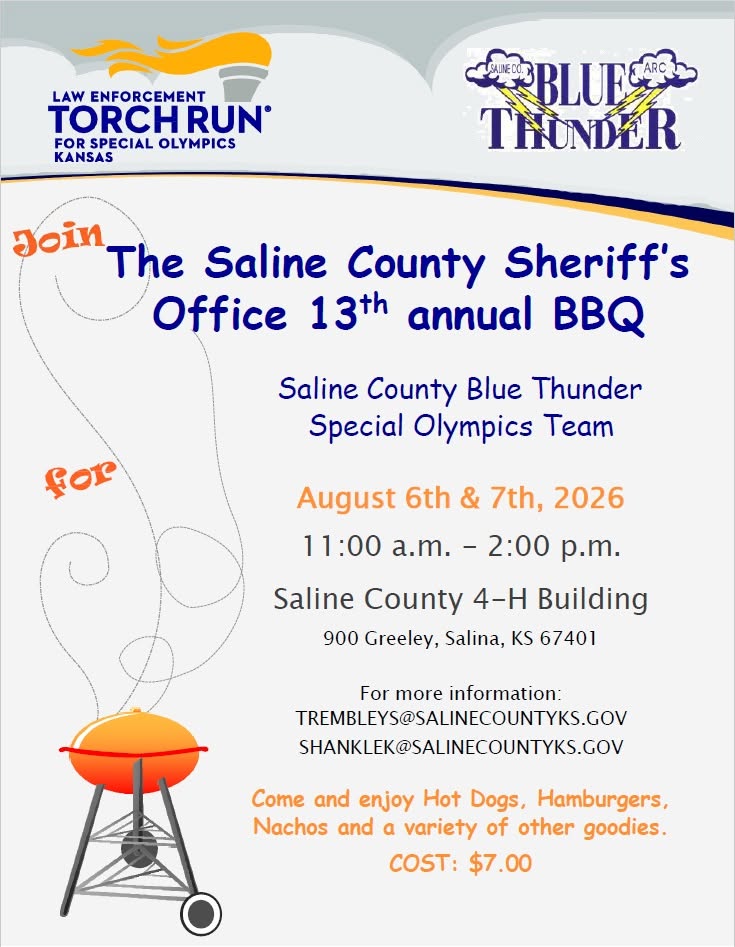 LAW ENFORCEMENT
TORCH RUN®
FOR SPECIAL OLYMPICS
KANSAS

SALINE CO. ARC
BLUE THUNDER

Join

The Saline County Sheriff's Office 13$^{th}$ annual BBQ

for

Saline County Blue Thunder Special Olympics Team

August 6th & 7th, 2026

11:00 a.m. - 2:00 p.m.

Saline County 4-H Building

900 Greeley, Salina, KS 67401

For more information:
TREMBLEYS@SALINECOUNTYKS.GOV
SHANKLEK@SALINECOUNTYKS.GOV

Come and enjoy Hot Dogs, Hamburgers, Nachos and a variety of other goodies.

COST: $7.00